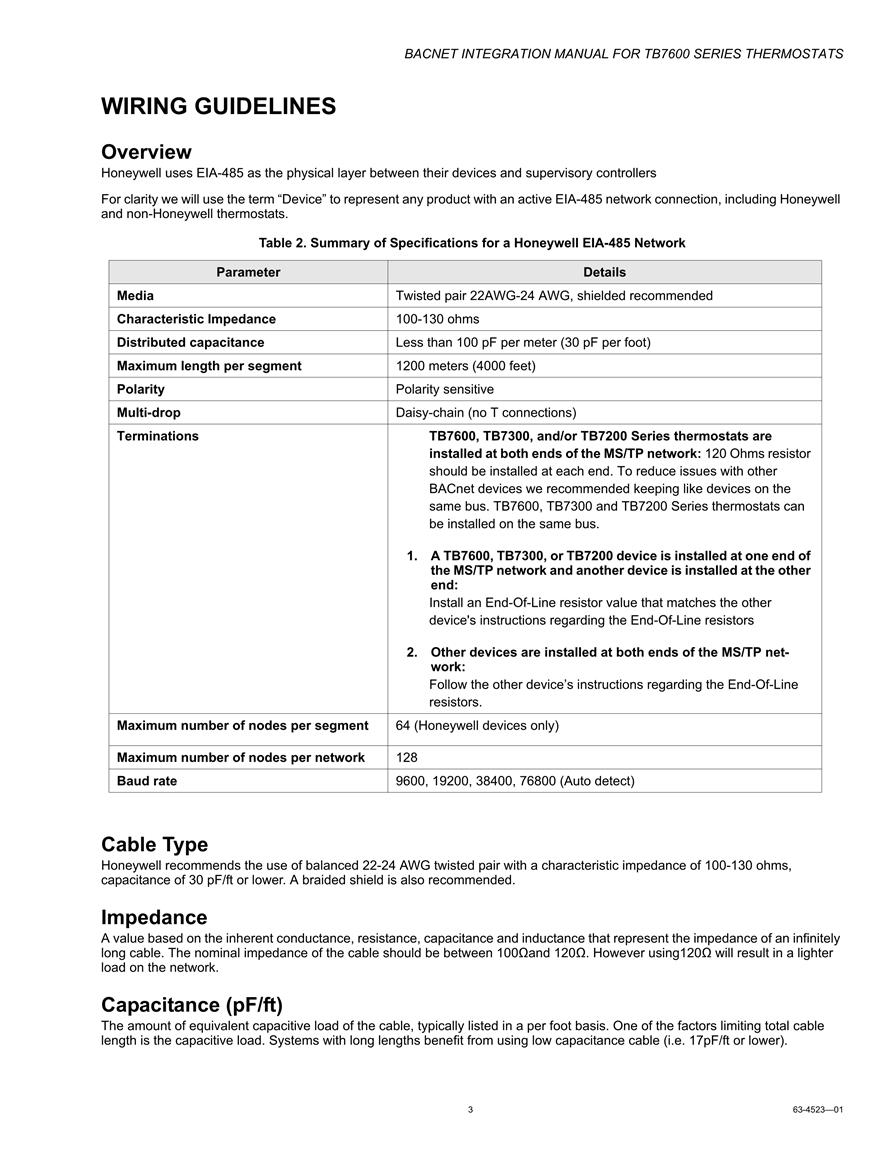 BACNET INTEGRATION MANUAL FOR TB7600 SERIES THERMOSTATS

WIRING GUIDELINES

Overview

Honeywell uses EIA-485 as the physical layer between their devices and supervisory controllers

For clarity we will use the term “Device” to represent any product with an active EIA-485 network connection, including Honeywell and non-Honeywell thermostats.

Table 2. Summary of Specifications for a Honeywell EIA-485 Network

| Parameter | Details |
|---|---|
| Media | Twisted pair 22AWG-24 AWG, shielded recommended |
| Characteristic Impedance | 100-130 ohms |
| Distributed capacitance | Less than 100 pF per meter (30 pF per foot) |
| Maximum length per segment | 1200 meters (4000 feet) |
| Polarity | Polarity sensitive |
| Multi-drop | Daisy-chain (no T connections) |
| Terminations | TB7600, TB7300, and/or TB7200 Series thermostats are installed at both ends of the MS/TP network: 120 Ohms resistor should be installed at each end. To reduce issues with other BACnet devices we recommended keeping like devices on the same bus. TB7600, TB7300 and TB7200 Series thermostats can be installed on the same bus. 1. A TB7600, TB7300, or TB7200 device is installed at one end of the MS/TP network and another device is installed at the other end: Install an End-Of-Line resistor value that matches the other device's instructions regarding the End-Of-Line resistors 2. Other devices are installed at both ends of the MS/TP network: Follow the other device’s instructions regarding the End-Of-Line resistors. |
| Maximum number of nodes per segment | 64 (Honeywell devices only) |
| Maximum number of nodes per network | 128 |
| Baud rate | 9600, 19200, 38400, 76800 (Auto detect) |

Cable Type

Honeywell recommends the use of balanced 22-24 AWG twisted pair with a characteristic impedance of 100-130 ohms, capacitance of 30 pF/ft or lower. A braided shield is also recommended.

Impedance

A value based on the inherent conductance, resistance, capacitance and inductance that represent the impedance of an infinitely long cable. The nominal impedance of the cable should be between 100Ωand 120Ω. However using120Ω will result in a lighter load on the network.

Capacitance (pF/ft)

The amount of equivalent capacitive load of the cable, typically listed in a per foot basis. One of the factors limiting total cable length is the capacitive load. Systems with long lengths benefit from using low capacitance cable (i.e. 17pF/ft or lower).

3

63-4523—01